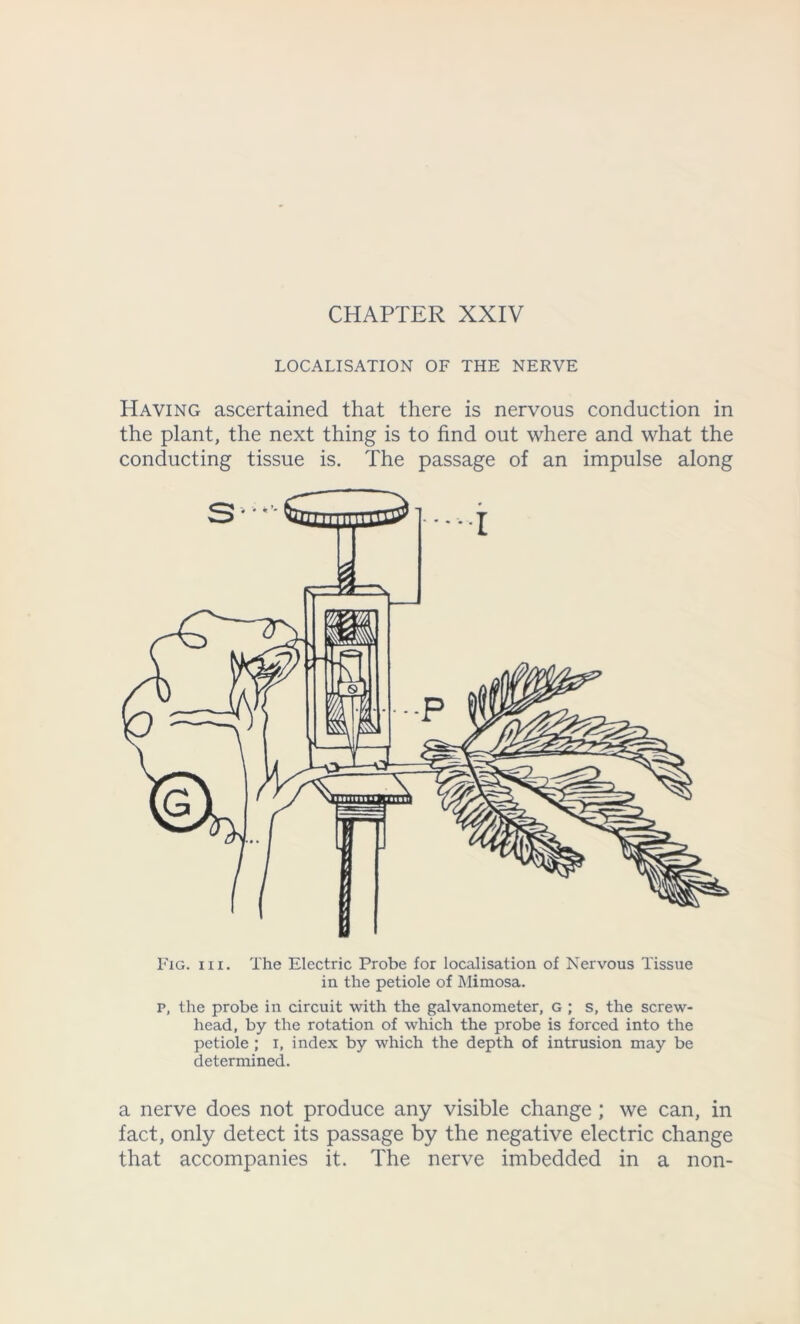 CHAPTER XXIV

LOCALISATION OF THE NERVE

Having ascertained that there is nervous conduction in the plant, the next thing is to find out where and what the conducting tissue is. The passage of an impulse along

S

I

P

G

Fig. 111. The Electric Probe for localisation of Nervous Tissue in the petiole of Mimosa.

P, the probe in circuit with the galvanometer, G ; S, the screw-head, by the rotation of which the probe is forced into the petiole ; I, index by which the depth of intrusion may be determined.

a nerve does not produce any visible change ; we can, in fact, only detect its passage by the negative electric change that accompanies it. The nerve imbedded in a non-